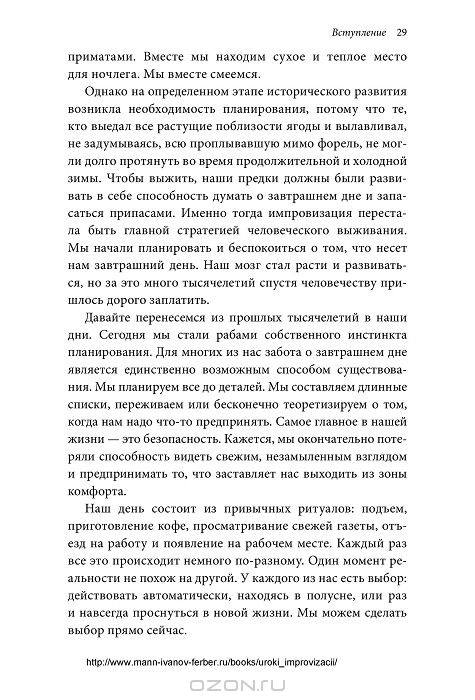 Вступление 29

приматами. Вместе мы находим сухое и теплое место для ночлега. Мы вместе смеемся.

Однако на определенном этапе исторического развития возникла необходимость планирования, потому что те, кто выедал все растущие поблизости ягоды и вылавливал, не задумываясь, всю проплывавшую мимо форель, не могли долго протянуть во время продолжительной и холодной зимы. Чтобы выжить, наши предки должны были развивать в себе способность думать о завтрашнем дне и запасаться припасами. Именно тогда импровизация перестала быть главной стратегией человеческого выживания. Мы начали планировать и беспокоиться о том, что несет нам завтрашний день. Наш мозг стал расти и развиваться, но за это много тысячелетий спустя человечеству пришлось дорого заплатить.

Давайте перенесемся из прошлых тысячелетий в наши дни. Сегодня мы стали рабами собственного инстинкта планирования. Для многих из нас забота о завтрашнем дне является единственно возможным способом существования. Мы планируем все до деталей. Мы составляем длинные списки, переживаем или бесконечно теоретизируем о том, когда нам надо что-то предпринять. Самое главное в нашей жизни — это безопасность. Кажется, мы окончательно потеряли способность видеть свежим, незамыленным взглядом и предпринимать то, что заставляет нас выходить из зоны комфорта.

Наш день состоит из привычных ритуалов: подъем, приготовление кофе, просматривание свежей газеты, отъезд на работу и появление на рабочем месте. Каждый раз все это происходит немного по-разному. Один момент реальности не похож на другой. У каждого из нас есть выбор: действовать автоматически, находясь в полусне, или раз и навсегда проснуться в новой жизни. Мы можем сделать выбор прямо сейчас.

http://www.mann-ivanov-ferber.ru/books/uroki_improvizacii/

OZON.ru